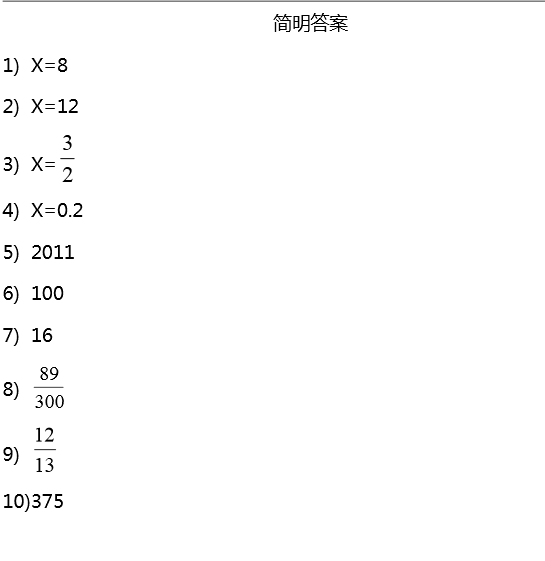 简明答案

1) X=8

2) X=12

3) X=$\frac{3}{2}$

4) X=0.2

5) 2011

6) 100

7) 16

8) $\frac{89}{300}$

9) $\frac{12}{13}$

10)375